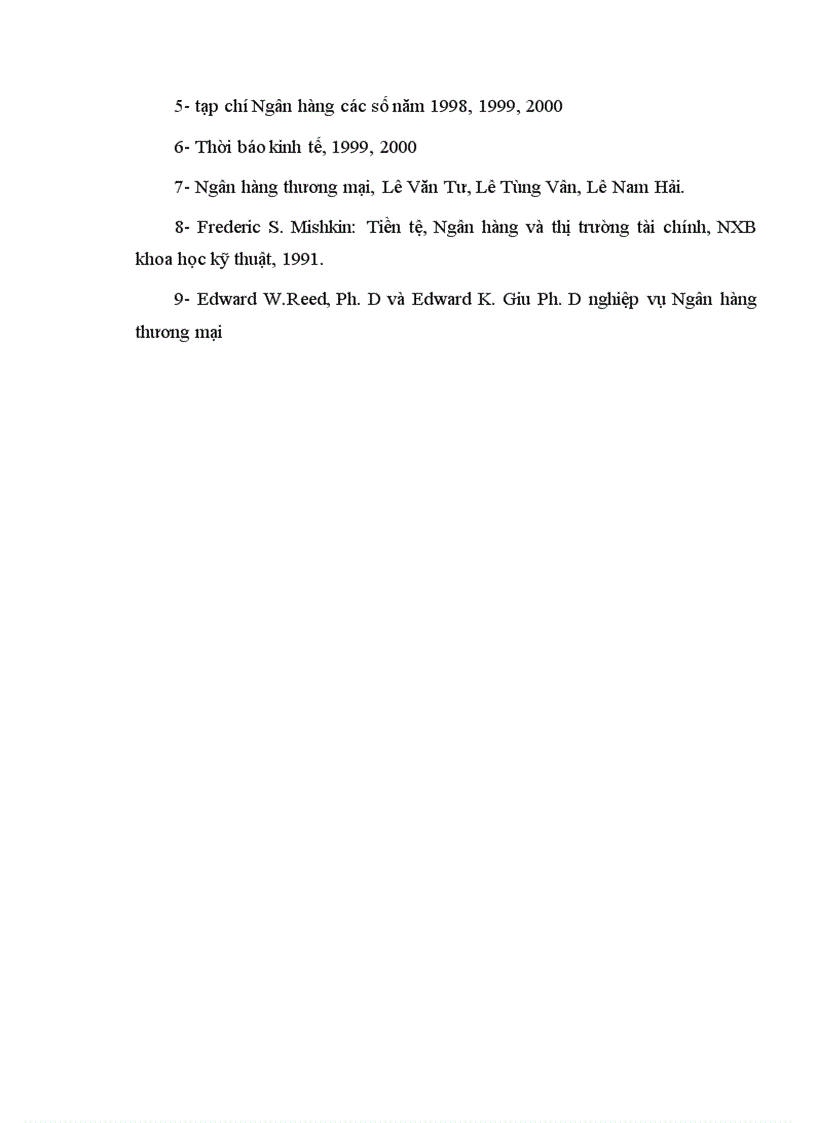 5- tạp chí Ngân hàng các số năm 1998, 1999, 2000

6- Thời báo kinh tế, 1999, 2000

7- Ngân hàng thương mại, Lê Văn Tư, Lê Tùng Vân, Lê Nam Hải.

8- Frederic S. Mishkin: Tiền tệ, Ngân hàng và thị trường tài chính, NXB khoa học kỹ thuật, 1991.

9- Edward W.Reed, Ph. D và Edward K. Giu Ph. D nghiệp vụ Ngân hàng thương mại